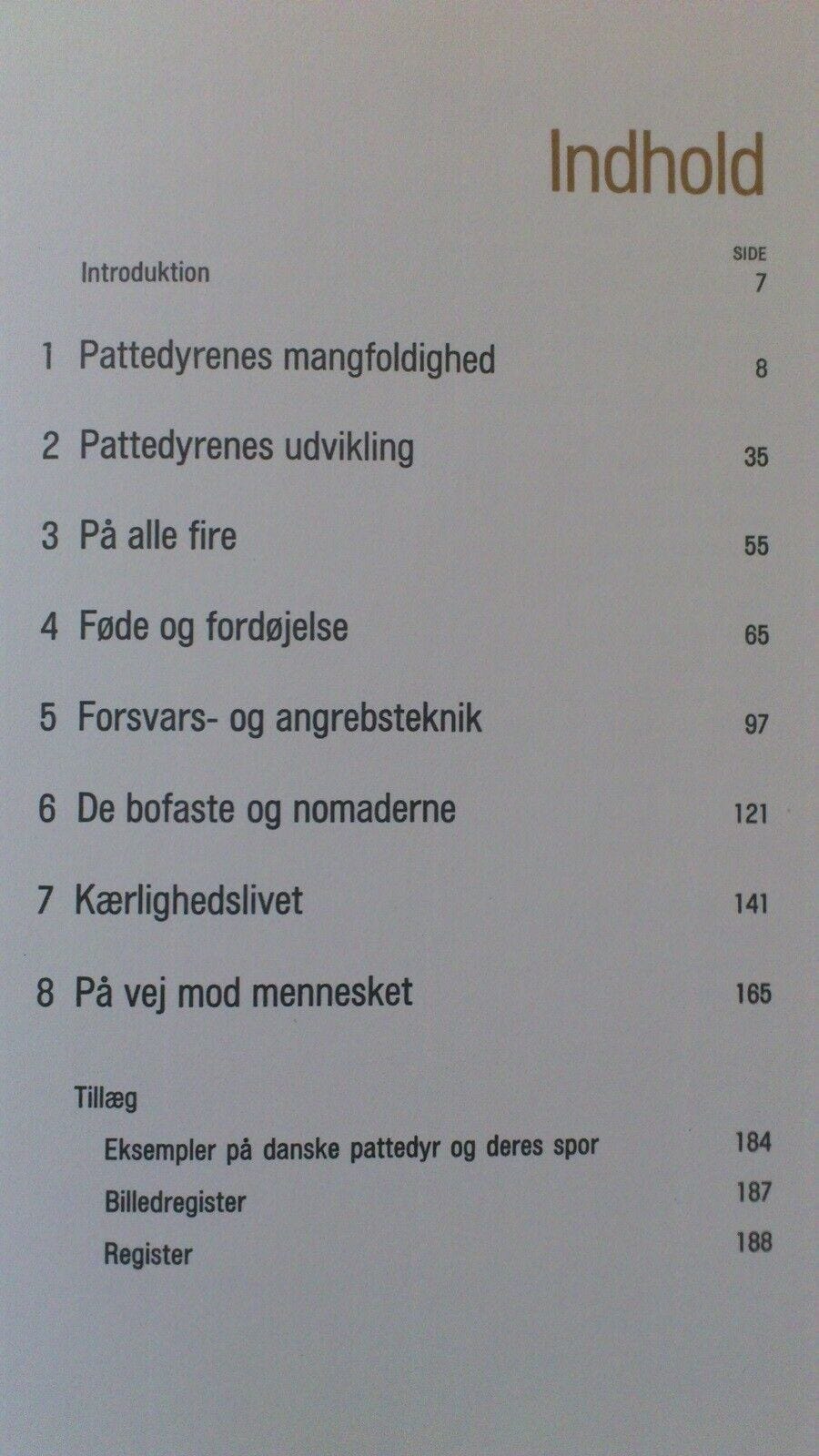 Indhold

SIDE

Introduktion 7

1 Pattedyrenes mangfoldighed 8

2 Pattedyrenes udvikling 35

3 På alle fire 55

4 Føde og fordøjelse 65

5 Forsvars- og angrebsteknik 97

6 De bofaste og nomaderne 121

7 Kærlighedslivet 141

8 På vej mod mennesket 165

Tillæg

Eksempler på danske pattedyr og deres spor 184

Billedregister 187

Register 188